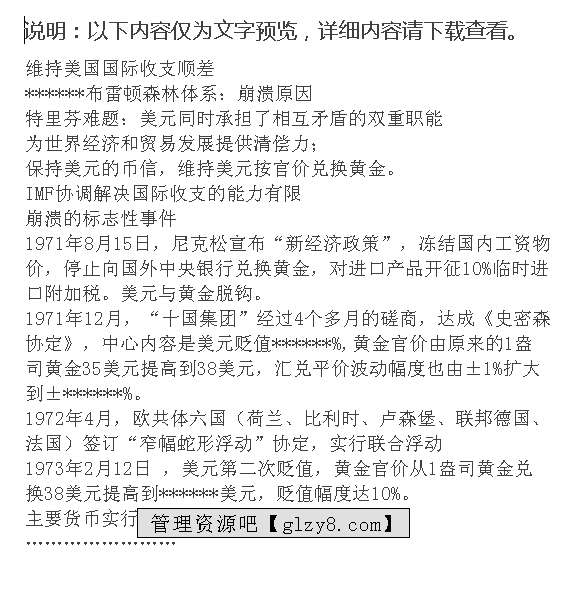 说明：以下内容仅为文字预览，详细内容请下载查看。

维持美国国际收支顺差
******布雷顿森林体系：崩溃原因
特里芬难题：美元同时承担了相互矛盾的双重职能
为世界经济和贸易发展提供清偿力；
保持美元的币信，维持美元按官价兑换黄金。
IMF协调解决国际收支的能力有限
崩溃的标志性事件
1971年8月15日，尼克松宣布“新经济政策”，冻结国内工资物价，停止向国外中央银行兑换黄金，对进口产品开征10%临时进口附加税。美元与黄金脱钩。
1971年12月，“十国集团”经过4个多月的磋商，达成《史密森协定》，中心内容是美元贬值******%，黄金官价由原来的1盎司黄金35美元提高到38美元，汇兑平价波动幅度也由±1%扩大到±******%。
1972年4月，欧共体六国（荷兰、比利时、卢森堡、联邦德国、法国）签订“窄幅蛇形浮动”协定，实行联合浮动
1973年2月12日 ，美元第二次贬值，黄金官价从1盎司黄金兑换38美元提高到******美元，贬值幅度达10%。
主要货币实行
管理资源吧【glzy8.com】
........................